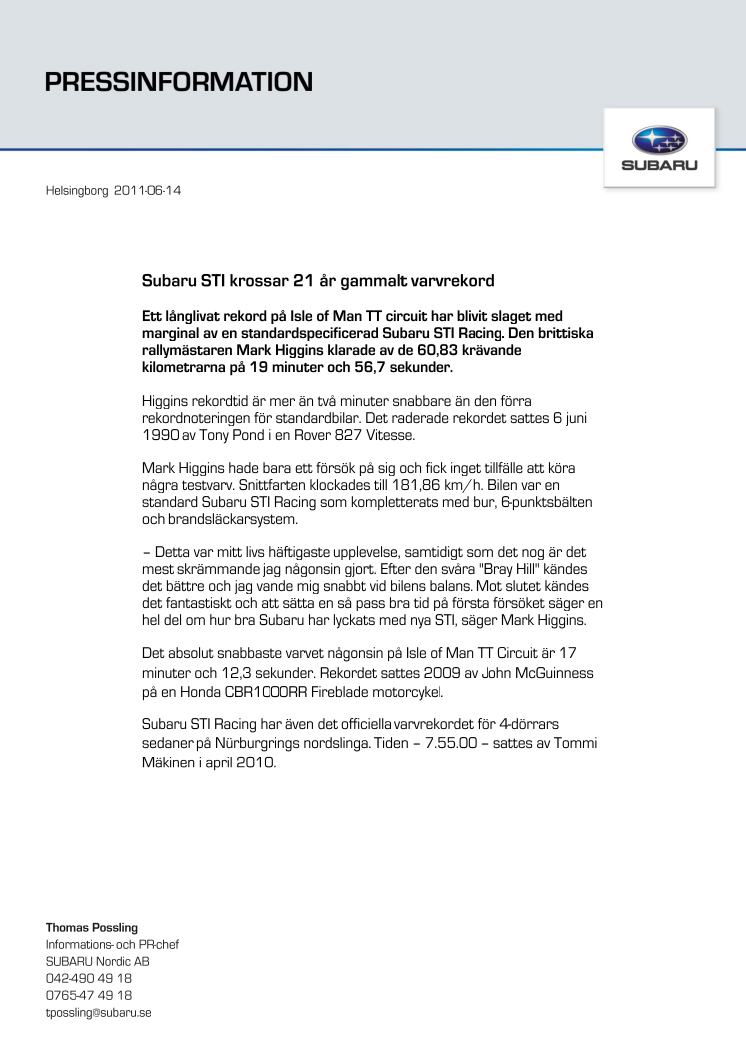 PRESSINFORMATION

SUBARU

Helsingborg 2011-06-14

Subaru STI krossar 21 år gammalt varvrekord

Ett långlivat rekord på Isle of Man TT circuit har blivit slaget med marginal av en standardspecificerad Subaru STI Racing. Den brittiska rallymästaren Mark Higgins klarade av de 60,83 krävande kilometrarna på 19 minuter och 56,7 sekunder.

Higgins rekordtid är mer än två minuter snabbare än den förra rekordnoteringen för standardbilar. Det raderade rekordet sattes 6 juni 1990 av Tony Pond i en Rover 827 Vitesse.

Mark Higgins hade bara ett försök på sig och fick inget tillfälle att köra några testvarv. Snittfarten klockades till 181,86 km/h. Bilen var en standard Subaru STI Racing som kompletterats med bur, 6-punktsbälten och brandsläckarsystem.

– Detta var mitt livs häftigaste upplevelse, samtidigt som det nog är det mest skrämmande jag någonsin gjort. Efter den svåra "Bray Hill" kändes det bättre och jag vande mig snabbt vid bilens balans. Mot slutet kändes det fantastiskt och att sätta en så pass bra tid på första försöket säger en hel del om hur bra Subaru har lyckats med nya STI, säger Mark Higgins.

Det absolut snabbaste varvet någonsin på Isle of Man TT Circuit är 17 minuter och 12,3 sekunder. Rekordet sattes 2009 av John McGuinness på en Honda CBR1000RR Fireblade motorcykel.

Subaru STI Racing har även det officiella varvrekordet för 4-dörrars sedaner på Nürburgrings nordslinga. Tiden – 7.55.00 – sattes av Tommi Mäkinen i april 2010.

Thomas Possling
Informations- och PR-chef
SUBARU Nordic AB
042-490 49 18
0765-47 49 18
tpossling@subaru.se